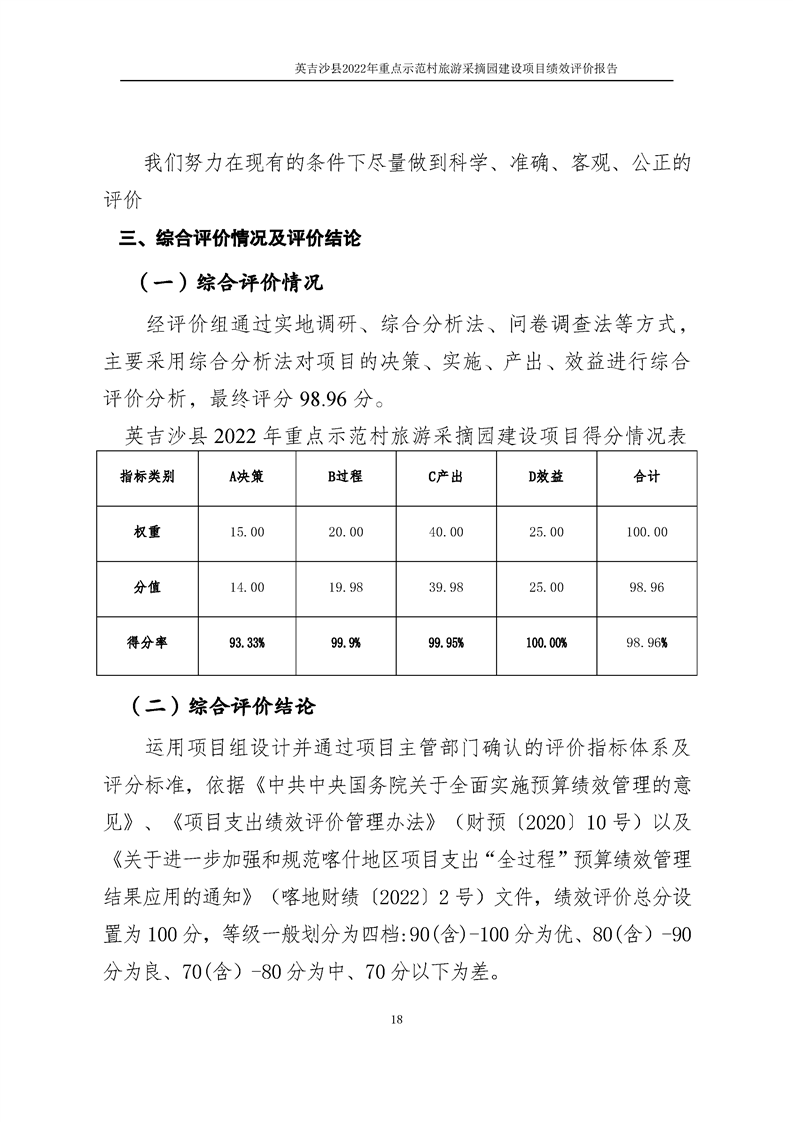 英吉沙县2022年重点示范村旅游采摘园建设项目绩效评价报告

我们努力在现有的条件下尽量做到科学、准确、客观、公正的评价

三、综合评价情况及评价结论

（一）综合评价情况

经评价组通过实地调研、综合分析法、问卷调查法等方式，主要采用综合分析法对项目的决策、实施、产出、效益进行综合评价分析，最终评分 98.96 分。

英吉沙县 2022 年重点示范村旅游采摘园建设项目得分情况表

| 指标类别 | A决策 | B过程 | C产出 | D效益 | 合计 |
|---|---|---|---|---|---|
| 权重 | 15.00 | 20.00 | 40.00 | 25.00 | 100.00 |
| 分值 | 14.00 | 19.98 | 39.98 | 25.00 | 98.96 |
| 得分率 | 93.33% | 99.9% | 99.95% | 100.00% | 98.96% |

（二）综合评价结论

运用项目组设计并通过项目主管部门确认的评价指标体系及评分标准，依据《中共中央国务院关于全面实施预算绩效管理的意见》、《项目支出绩效评价管理办法》（财预〔2020〕10 号）以及《关于进一步加强和规范喀什地区项目支出“全过程”预算绩效管理结果应用的通知》（喀地财绩〔2022〕2 号）文件，绩效评价总分设置为 100 分，等级一般划分为四档:90(含)-100 分为优、80(含）-90 分为良、70(含）-80 分为中、70 分以下为差。

18